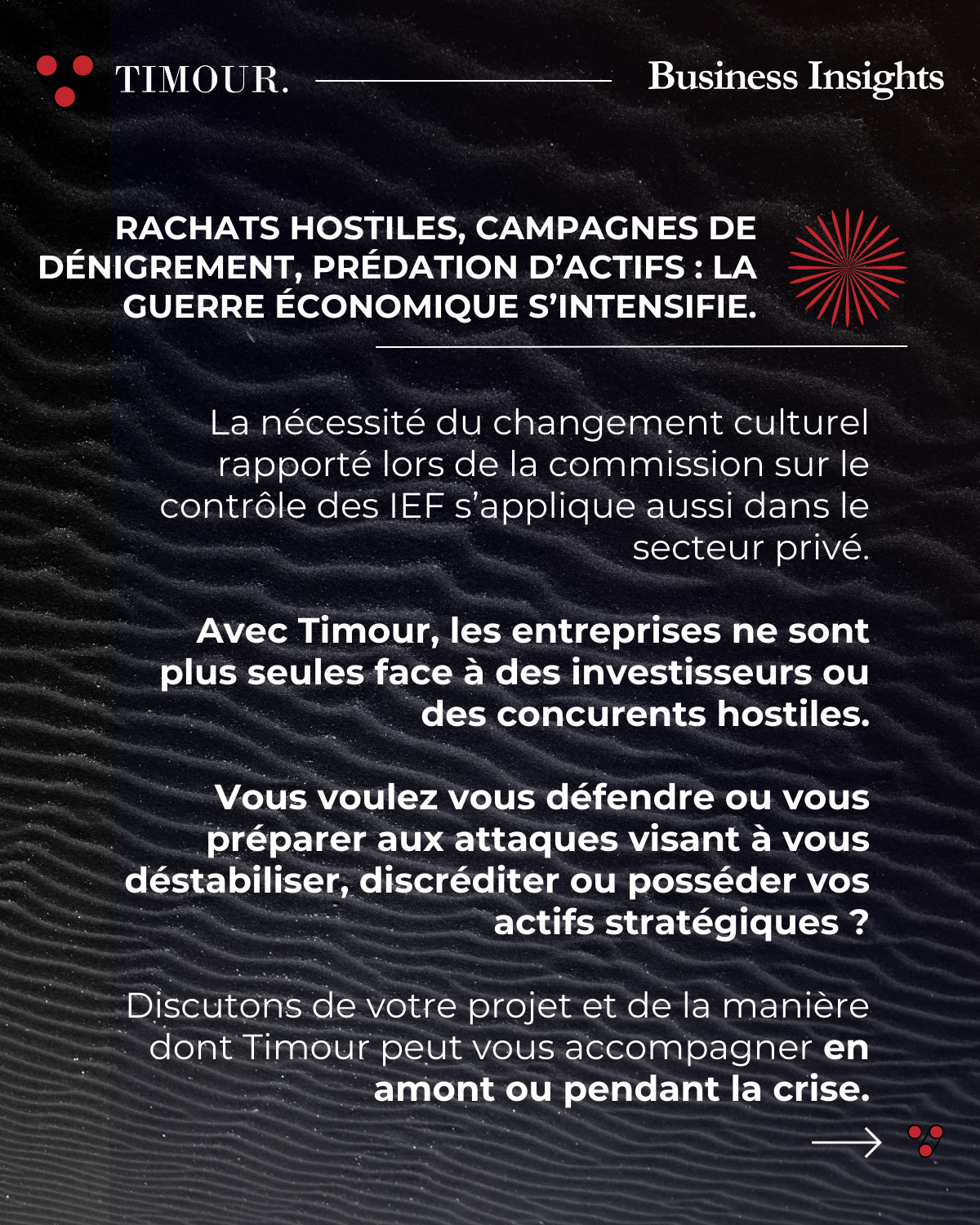 TIMOUR.

Business Insights

RACHATS HOSTILES, CAMPAGNES DE DÉNIGREMENT, PRÉDATION D'ACTIFS : LA GUERRE ÉCONOMIQUE S'INTENSIFIE.

La nécessité du changement culturel rapporté lors de la commission sur le contrôle des IEF s'applique aussi dans le secteur privé.

Avec Timour, les entreprises ne sont plus seules face à des investisseurs ou des concurents hostiles.

Vous voulez vous défendre ou vous préparer aux attaques visant à vous déstabiliser, discréditer ou posséder vos actifs stratégiques ?

Discutons de votre projet et de la manière dont Timour peut vous accompagner en amont ou pendant la crise.